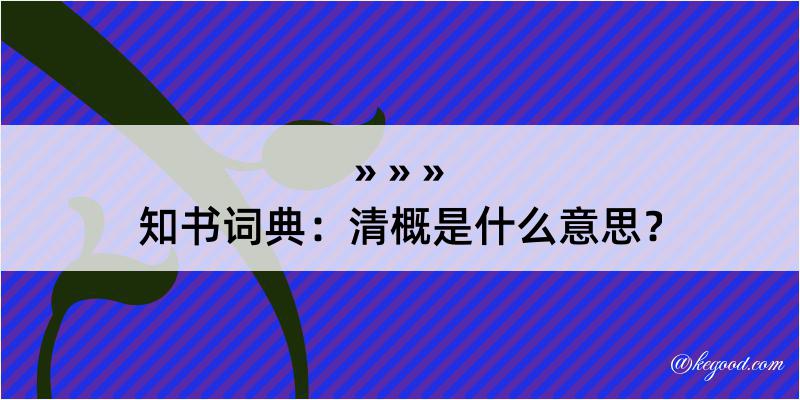 » » »
知书词典：清概是什么意思？

@kegood.com